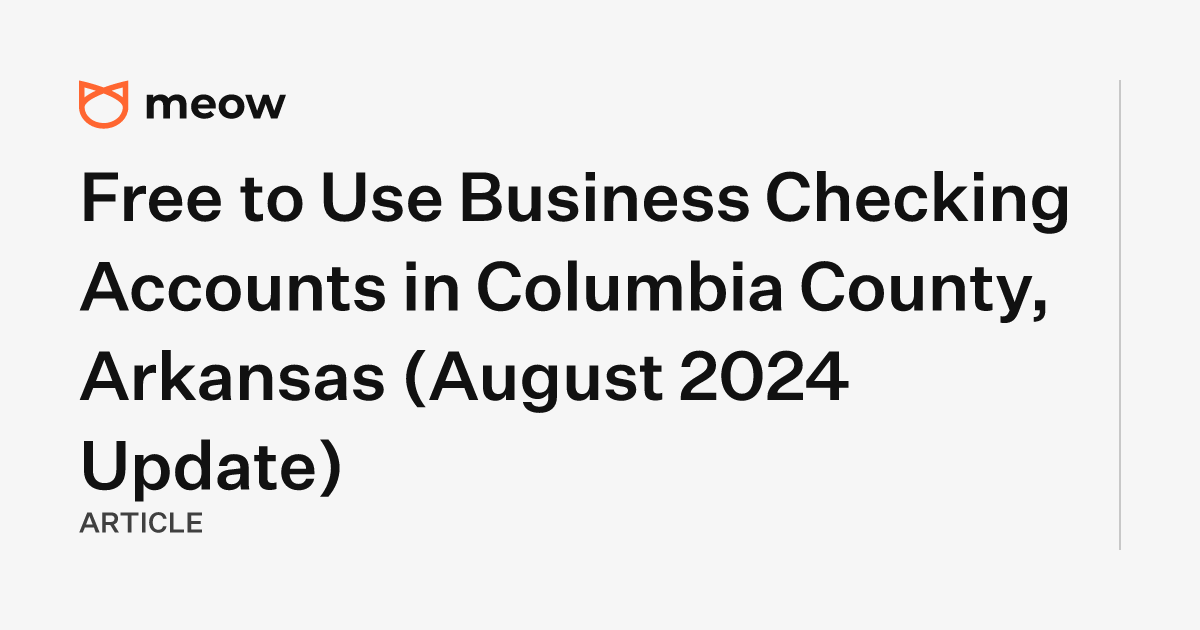 meow

Free to Use Business Checking Accounts in Columbia County, Arkansas (August 2024 Update)

ARTICLE